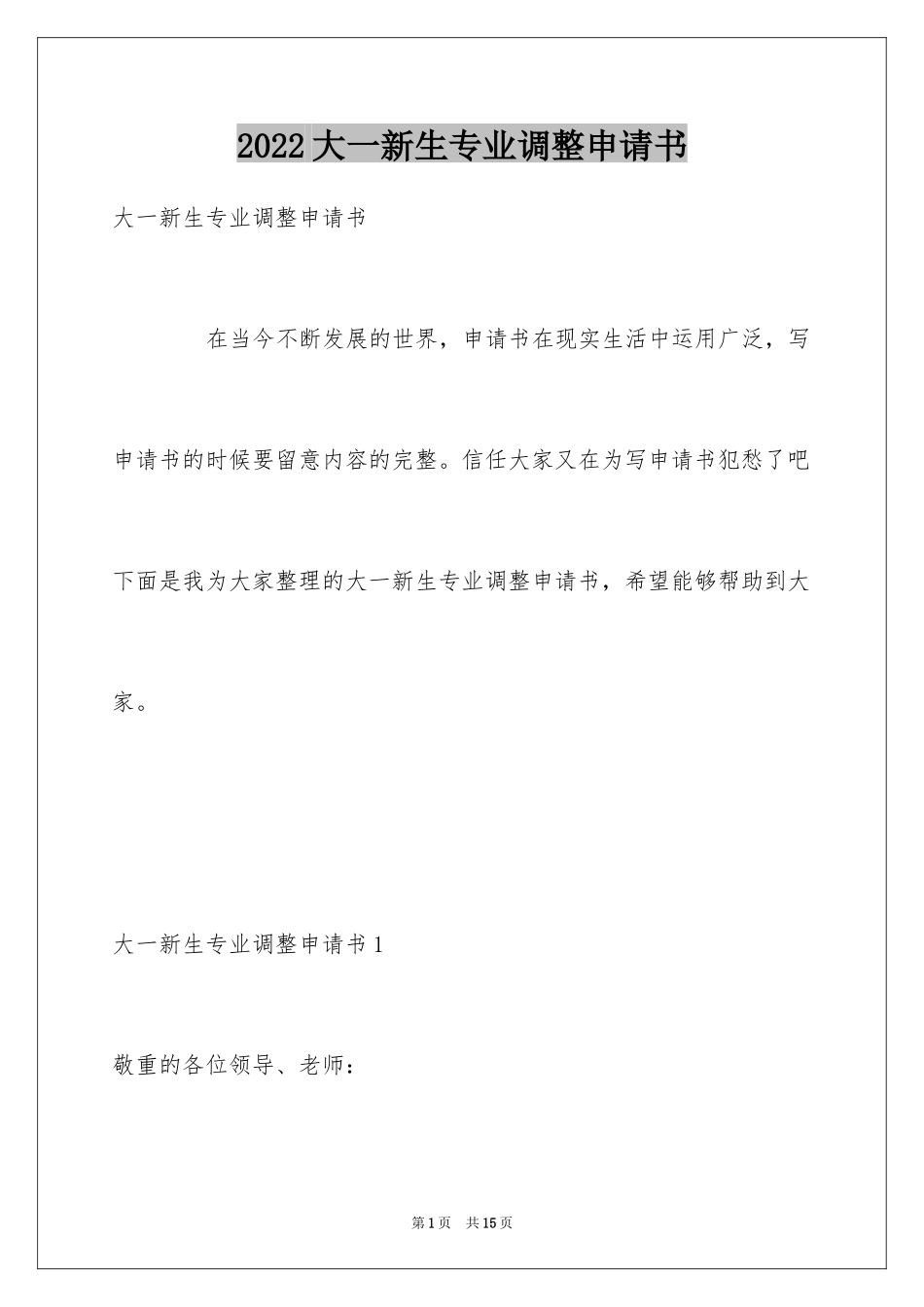 2022大一新生专业调整申请书

大一新生专业调整申请书

在当今不断发展的世界，申请书在现实生活中运用广泛，写申请书的时候要留意内容的完整。信任大家又在为写申请书犯愁了吧下面是我为大家整理的大一新生专业调整申请书，希望能够帮助到大家。

大一新生专业调整申请书1

敬重的各位领导、老师：

第1页 共15页